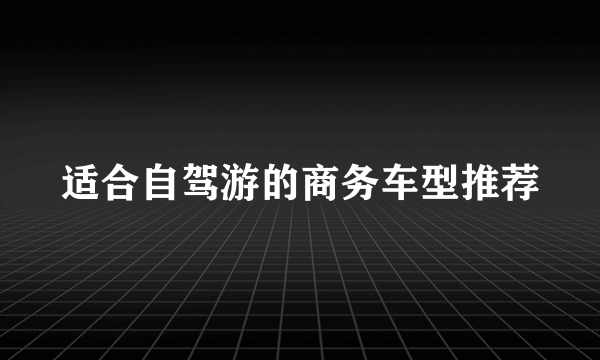 适合自驾游的商务车型推荐